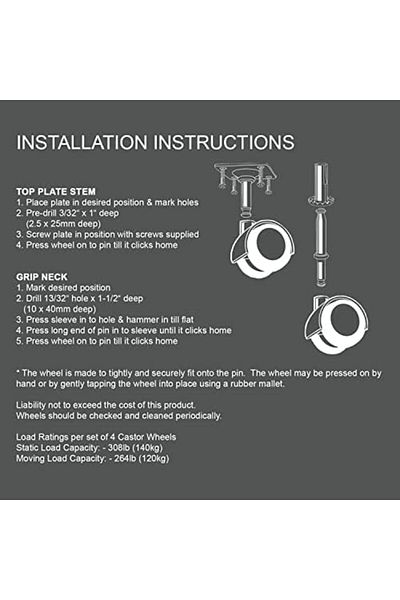 INSTALLATION INSTRUCTIONS

TOP PLATE STEM
1. Place plate in desired position & mark holes
2. Pre-drill 3/32" x 1" deep
(2.5 x 25mm deep)
3. Screw plate in position with screws supplied
4. Press wheel on to pin till it clicks home

GRIP NECK
1. Mark desired position
2. Drill 13/32" hole x 1-1/2" deep
(10 x 40mm deep)
3. Press sleeve in to hole & hammer in till flat
4. Press long end of pin in to sleeve until it clicks home
5. Press wheel on to pin till it clicks home

* The wheel is made to tightly and securely fit onto the pin. The wheel may be pressed on by hand or by gently tapping the wheel into place using a rubber mallet.

Liability not to exceed the cost of this product.
Wheels should be checked and cleaned periodically.

Load Ratings per set of 4 Castor Wheels
Static Load Capacity: - 308lb (140kg)
Moving Load Capacity: - 264lb (120kg)